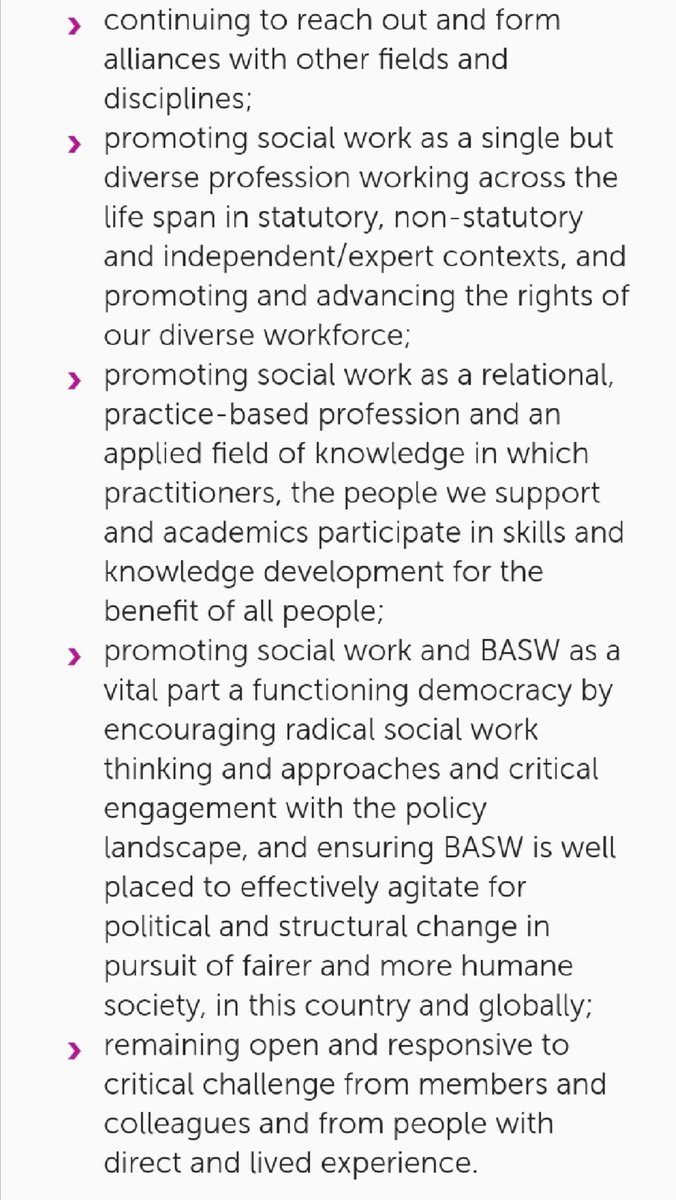 › continuing to reach out and form alliances with other fields and disciplines;

› promoting social work as a single but diverse profession working across the life span in statutory, non-statutory and independent/expert contexts, and promoting and advancing the rights of our diverse workforce;

› promoting social work as a relational, practice-based profession and an applied field of knowledge in which practitioners, the people we support and academics participate in skills and knowledge development for the benefit of all people;

› promoting social work and BASW as a vital part a functioning democracy by encouraging radical social work thinking and approaches and critical engagement with the policy landscape, and ensuring BASW is well placed to effectively agitate for political and structural change in pursuit of fairer and more humane society, in this country and globally;

› remaining open and responsive to critical challenge from members and colleagues and from people with direct and lived experience.